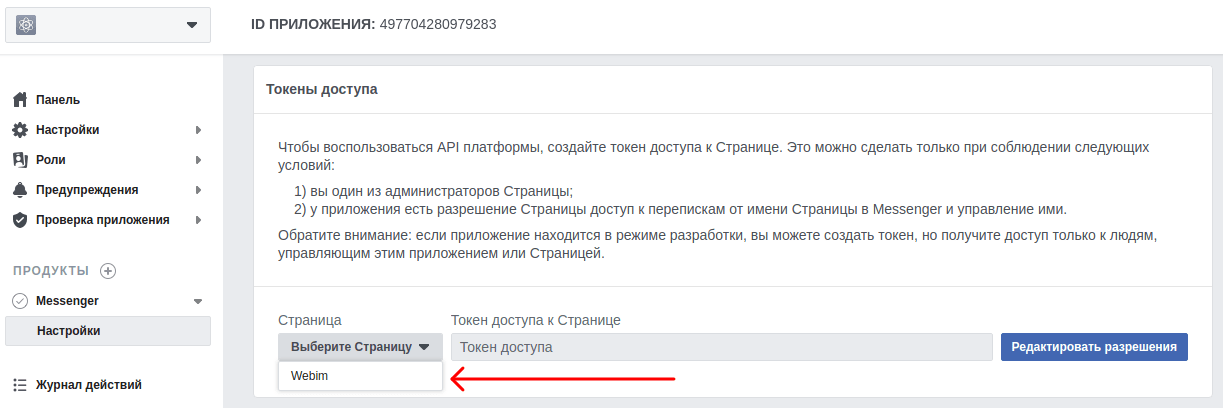 ID ПРИЛОЖЕНИЯ: 497704280979283

Панель
Настройки
Роли
Предупреждения
Проверка приложения

ПРОДУКТЫ

Messenger
Настройки

Журнал действий

Токены доступа

Чтобы воспользоваться API платформы, создайте токен доступа к Странице. Это можно сделать только при соблюдении следующих условий:

1) вы один из администраторов Страницы;
2) у приложения есть разрешение Страницы доступ к перепискам от имени Страницы в Messenger и управление ими.

Обратите внимание: если приложение находится в режиме разработки, вы можете создать токен, но получите доступ только к людям, управляющим этим приложением или Страницей.

Страница
Выберите Страницу
Webim

Токен доступа к Странице
Токен доступа

Редактировать разрешения